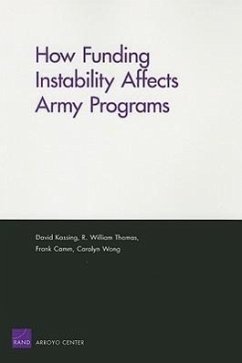 How Funding Instability Affects Army Programs

David Kassing, R. William Thomas, Frank Camm, Carolyn Wong

RAND ARROYO CENTER